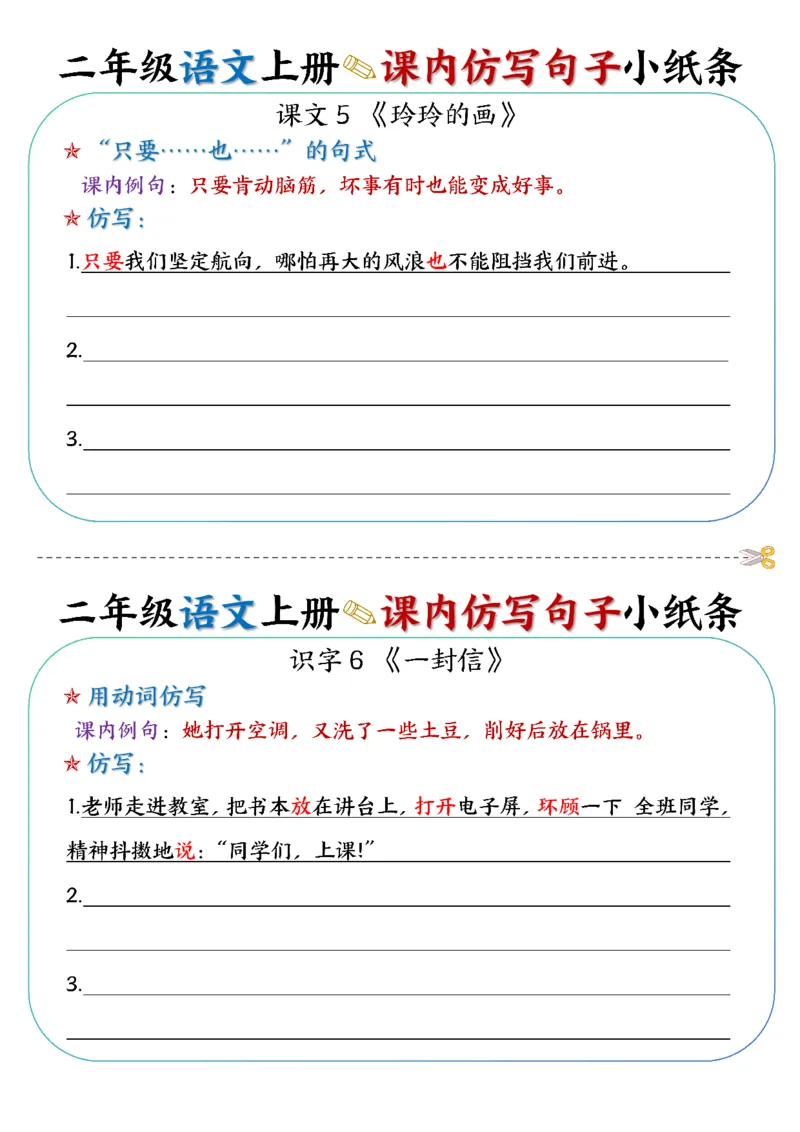 二年级语文上册课内仿写句子小纸条

课文 5 《玲玲的画》

“只要……也……”的句式

课内例句：只要肯动脑筋，坏事有时也能变成好事。

仿写：

1.只要我们坚定航向，哪怕再大的风浪也不能阻挡我们前进。

2.

3.

二年级语文上册课内仿写句子小纸条

识字 6 《一封信》

用动词仿写

课内例句：她打开空调，又洗了一些土豆，削好后放在锅里。

仿写：

1.老师走进教室，把书本放在讲台上，打开电子屏，环顾一下 全班同学，精神抖擞地说：“同学们，上课!”

2.

3.